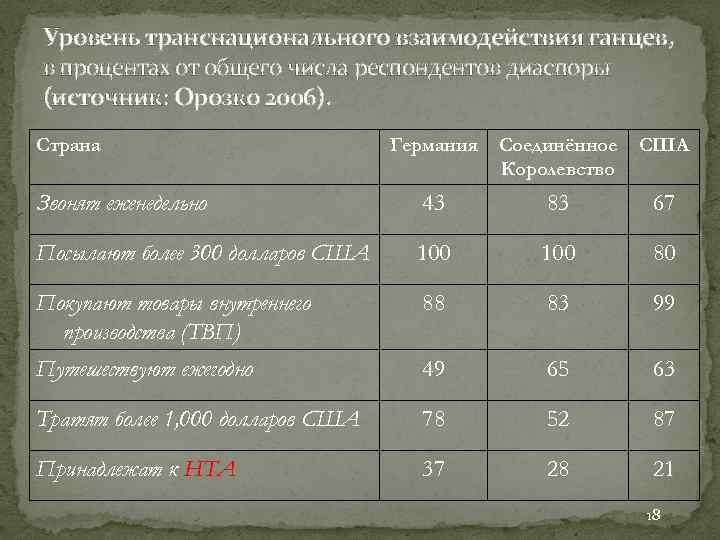 Уровень транснационального взаимодействия ганцев, в процентах от общего числа респондентов диаспоры (источник: Орозко 2006).

| Страна | Германия | Соединённое Королевство | США |
|---|---|---|---|
| Звонят еженедельно | 43 | 83 | 67 |
| Посылают более 300 долларов США | 100 | 100 | 80 |
| Покупают товары внутреннего производства (ТВП) | 88 | 83 | 99 |
| Путешествуют ежегодно | 49 | 65 | 63 |
| Тратят более 1,000 долларов США | 78 | 52 | 87 |
| Принадлежат к НТА | 37 | 28 | 21 |

18